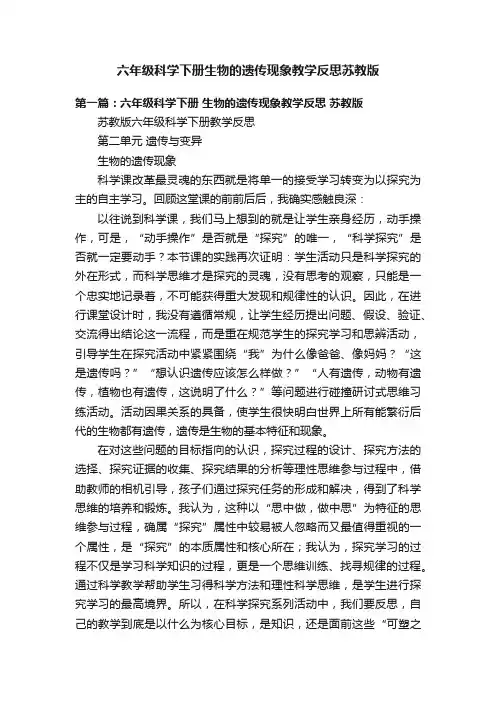 六年级科学下册生物的遗传现象教学反思苏教版

第一篇：六年级科学下册 生物的遗传现象教学反思 苏教版

苏教版六年级科学下册教学反思

第二单元 遗传与变异

生物的遗传现象

科学课改革最灵魂的东西就是将单一的接受学习转变为以探究为主的自主学习。回顾这堂课的前前后后，我确实感触良深：

以往说到科学课，我们马上想到的就是让学生亲身经历，动手操作，可是，“动手操作”是否就是“探究”的唯一，“科学探究”是否就一定要动手？本节课的实践再次证明：学生活动只是科学探究的外在形式，而科学思维才是探究的灵魂，没有思考的观察，只能是一个忠实地记录者，不可能获得重大发现和规律性的认识。因此，在进行课堂设计时，我没有遵循常规，让学生经历提出问题、假设、验证、交流得出结论这一流程，而是重在规范学生的探究学习和思辨活动，引导学生在探究活动中紧紧围绕“我”为什么像爸爸、像妈妈？“这是遗传吗？”“想认识遗传应该怎么样做？”“人有遗传，动物有遗传，植物也有遗传，这说明了什么？”等问题进行碰撞研讨式思维习练活动。活动因果关系的具备，使学生很快明白世界上所有能繁衍后代的生物都有遗传，遗传是生物的基本特征和现象。

在对这些问题的目标指向的认识，探究过程的设计、探究方法的选择、探究证据的收集、探究结果的分析等理性思维参与过程中，借助教师的相机引导，孩子们通过探究任务的形成和解决，得到了科学思维的培养和锻炼。我认为，这种以“思中做，做中思”为特征的思维参与过程，确属“探究”属性中较易被人忽略而又最值得重视的一个属性，是“探究”的本质属性和核心所在；我认为，探究学习的过程不仅是学习科学知识的过程，更是一个思维训练、找寻规律的过程。通过科学教学帮助学生习得科学方法和理性科学思维，是学生进行探究学习的最高境界。所以，在科学探究系列活动中，我们要反思，自己的教学到底是以什么为核心目标，是知识，还是面前这些“可塑之